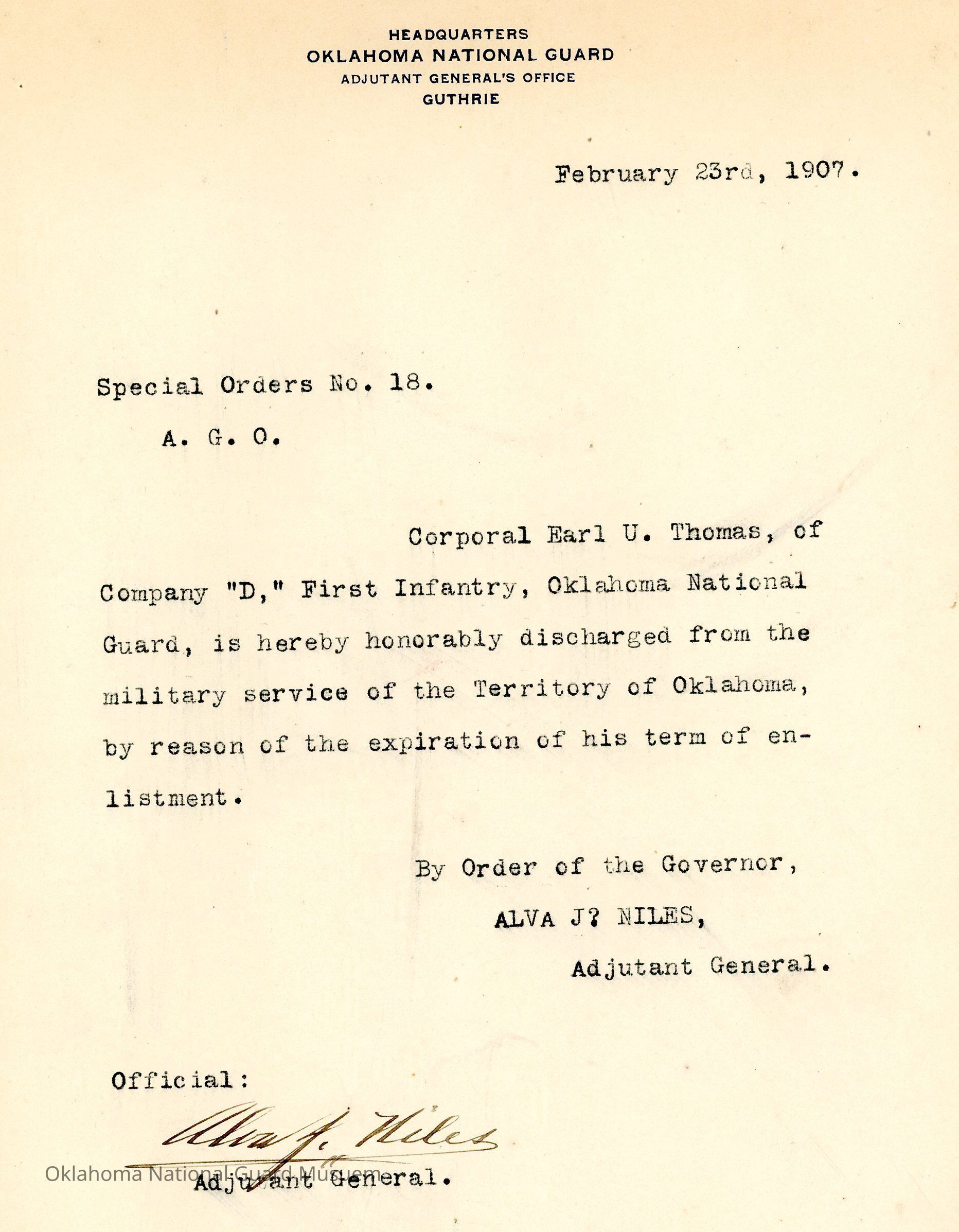 HEADQUARTERS
OKLAHOMA NATIONAL GUARD
ADJUTANT GENERAL'S OFFICE
GUTHRIE

February 23rd, 1907.

Special Orders No. 18.

A. G. O.

Corporal Earl U. Thomas, of Company "D," First Infantry, Oklahoma National Guard, is hereby honorably discharged from the military service of the Territory of Oklahoma, by reason of the expiration of his term of enlistment.

By Order of the Governor,
ALVA J? NILES,
Adjutant General.

Official:
Alva J. Niles
Adjutant General.

Oklahoma National Guard Museum